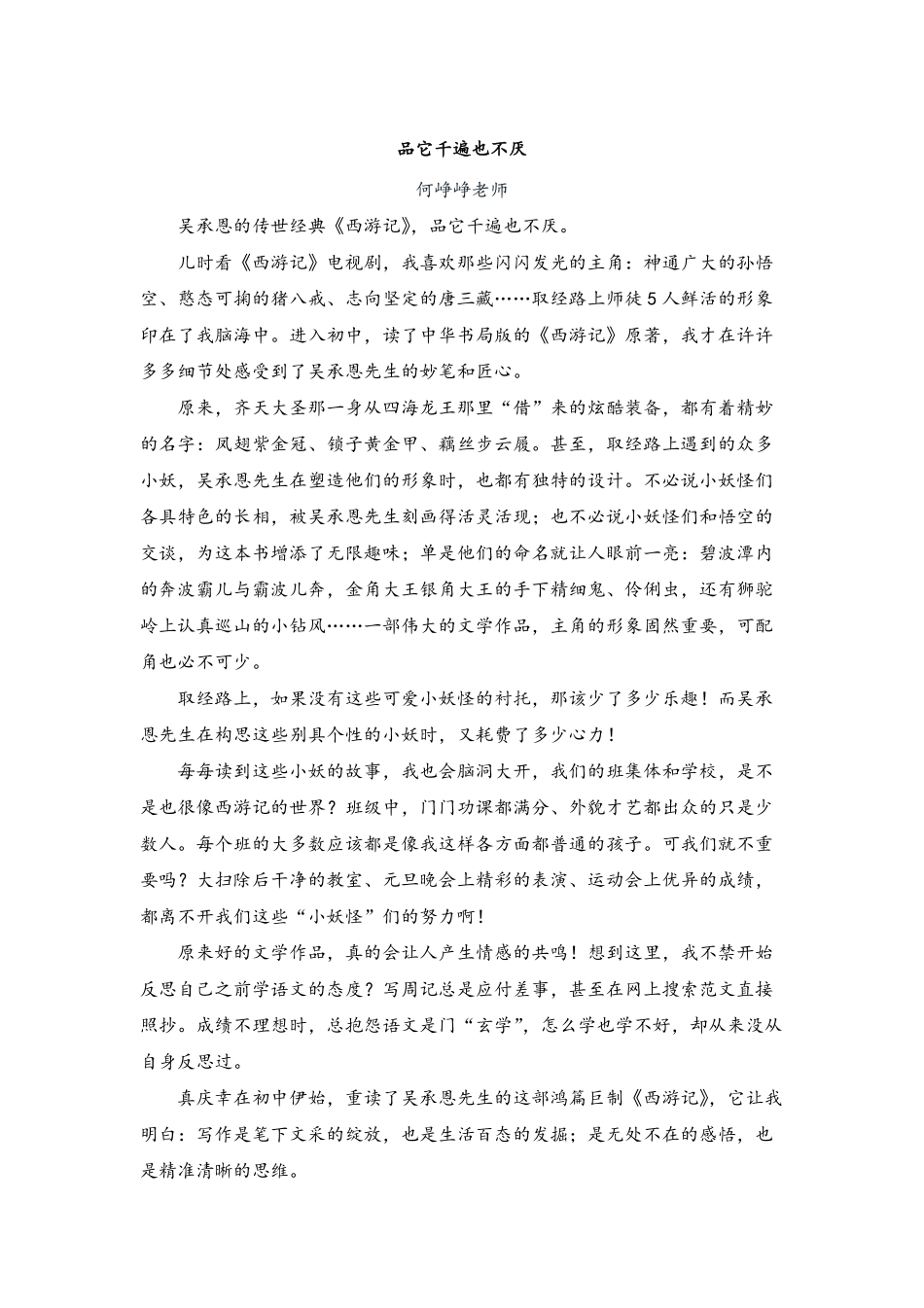 品它千遍也不厌

何峥峥老师

吴承恩的传世经典《西游记》，品它千遍也不厌。

儿时看《西游记》电视剧，我喜欢那些闪闪发光的主角：神通广大的孙悟空、憨态可掬的猪八戒、志向坚定的唐三藏……取经路上师徒5人鲜活的形象印在了我脑海中。进入初中，读了中华书局版的《西游记》原著，我才在许许多多细节处感受到了吴承恩先生的妙笔和匠心。

原来，齐天大圣那一身从四海龙王那里“借”来的炫酷装备，都有着精妙的名字：凤翅紫金冠、锁子黄金甲、藕丝步云履。甚至，取经路上遇到的众多小妖，吴承恩先生在塑造他们的形象时，也都有独特的设计。不必说小妖怪们各具特色的长相，被吴承恩先生刻画得活灵活现；也不必说小妖怪们和悟空的交谈，为这本书增添了无限趣味；单是他们的命名就让人眼前一亮：碧波潭内的奔波霸儿与霸波儿奔，金角大王银角大王的手下精细鬼、伶俐虫，还有狮驼岭上认真巡山的小钻风……一部伟大的文学作品，主角的形象固然重要，可配角也必不可少。

取经路上，如果没有这些可爱小妖怪的衬托，那该少了多少乐趣！而吴承恩先生在构思这些别具个性的小妖时，又耗费了多少心力！

每每读到这些小妖的故事，我也会脑洞大开，我们的班集体和学校，是不是也很像西游记的世界？班级中，门门功课都满分、外貌才艺都出众的只是少数人。每个班的大多数应该都是像我这样各方面都普通的孩子。可我们就不重要吗？大扫除后干净的教室、元旦晚会上精彩的表演、运动会上优异的成绩，都离不开我们这些“小妖怪”们的努力啊！

原来好的文学作品，真的会让人产生情感的共鸣！想到这里，我不禁开始反思自己之前学语文的态度？写周记总是应付差事，甚至在网上搜索范文直接照抄。成绩不理想时，总抱怨语文是门“玄学”，怎么学也学不好，却从来没从自身反思过。

真庆幸在初中伊始，重读了吴承恩先生的这部鸿篇巨制《西游记》，它让我明白：写作是笔下文采的绽放，也是生活百态的发掘；是无处不在的感悟，也是精准清晰的思维。